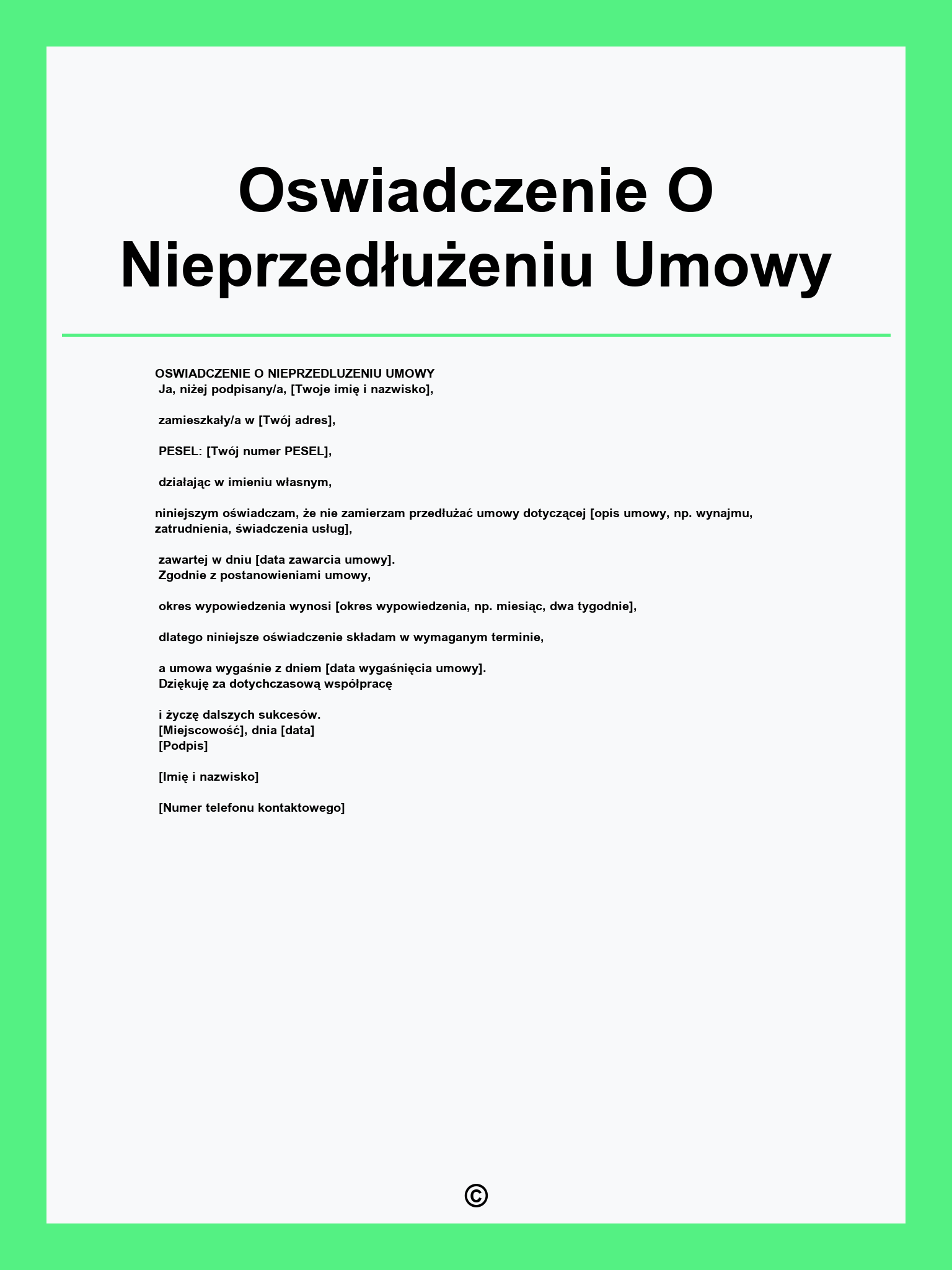 Oswiadczenie O Nieprzedłużeniu Umowy

OSWIADCZENIE O NIEPRZEDLUZENIU UMOWY
Ja, niżej podpisany/a, [Twoje imię i nazwisko],

zamieszkały/a w [Twój adres],

PESEL: [Twój numer PESEL],

działając w imieniu własnym,

niniejszym oświadczam, że nie zamierzam przedłużać umowy dotyczącej [opis umowy, np. wynajmu, zatrudnienia, świadczenia usług],

zawartej w dniu [data zawarcia umowy].
Zgodnie z postanowieniami umowy,

okres wypowiedzenia wynosi [okres wypowiedzenia, np. miesiąc, dwa tygodnie],

dlatego niniejsze oświadczenie składam w wymaganym terminie,

a umowa wygaśnie z dniem [data wygaśnięcia umowy].
Dziękuję za dotychczasową współpracę

i życzę dalszych sukcesów.
[Miejscowość], dnia [data]
[Podpis]

[Imię i nazwisko]

[Numer telefonu kontaktowego]

©